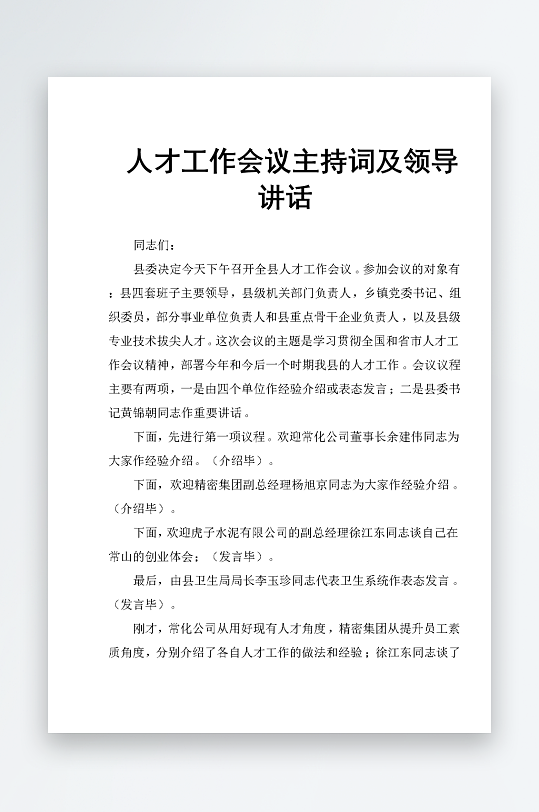 人才工作会议主持词及领导讲话

同志们：

县委决定今天下午召开全县人才工作会议。参加会议的对象有：县四套班子主要领导，县级机关部门负责人，乡镇党委书记、组织委员，部分事业单位负责人和县重点骨干企业负责人，以及县级专业技术拔尖人才。这次会议的主题是学习贯彻全国和省市人才工作会议精神，部署今年和今后一个时期我县的人才工作。会议议程主要有两项，一是由四个单位作经验介绍或表态发言；二是县委书记黄锦朝同志作重要讲话。

下面，先进行第一项议程。欢迎常化公司董事长余建伟同志为大家作经验介绍。（介绍毕）。

下面，欢迎精密集团副总经理杨旭京同志为大家作经验介绍。（介绍毕）。

下面，欢迎虎子水泥有限公司的副总经理徐江东同志谈自己在常山的创业体会；（发言毕）。

最后，由县卫生局局长李玉珍同志代表卫生系统作表态发言。（发言毕）。

刚才，常化公司从用好现有人才角度，精密集团从提升员工素质角度，分别介绍了各自人才工作的做法和经验；徐江东同志谈了